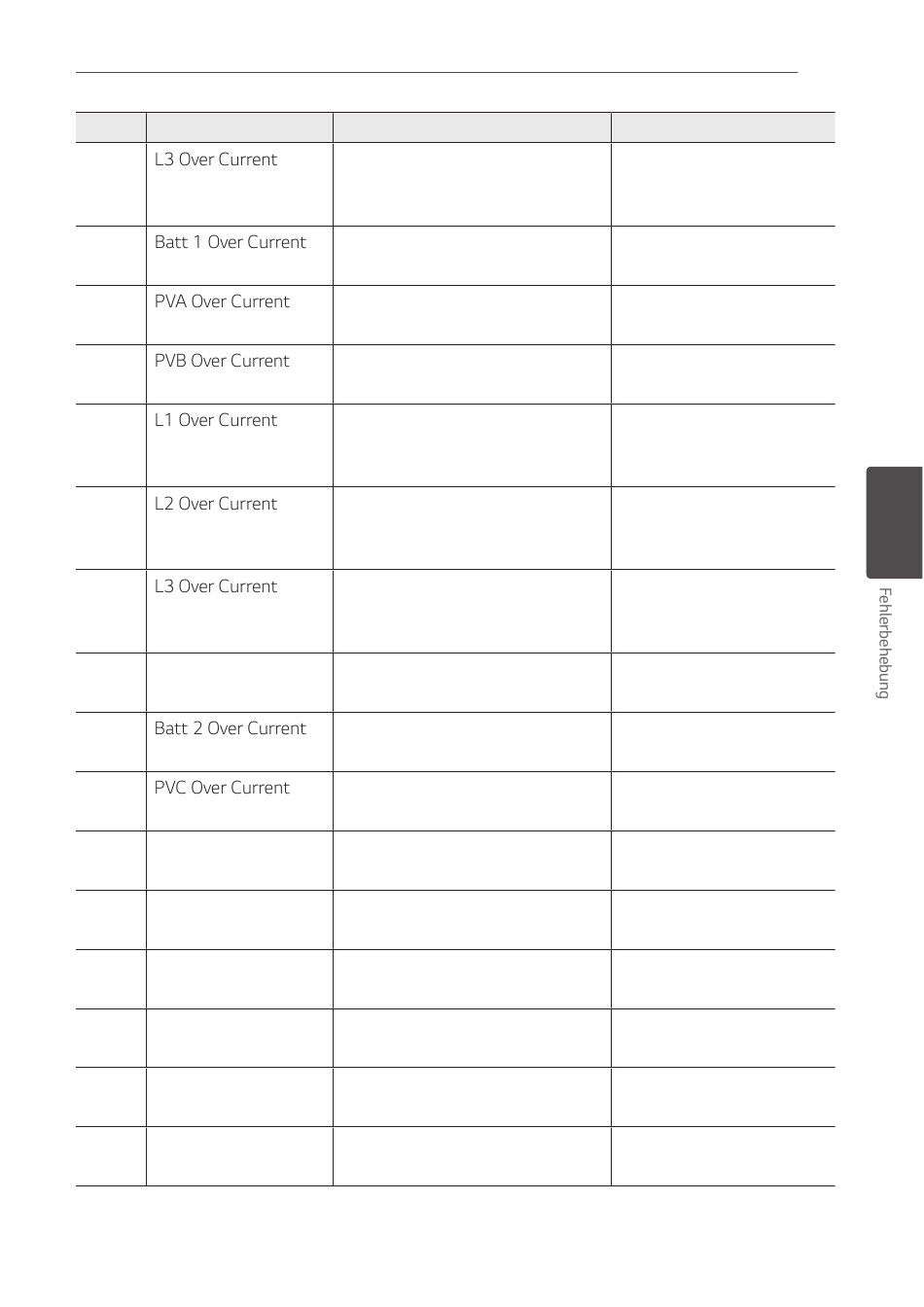 |  |  |  |  |
|---|---|---|---|
|  | L3 Over Current |  |  |
|  | Batt 1 Over Current |  |  |
|  | PVA Over Current |  |  |
|  | PVB Over Current |  |  |
|  | L1 Over Current |  |  |
|  | L2 Over Current |  |  |
|  | L3 Over Current |  |  |
|  |  |  |  |
|  | Batt 2 Over Current |  |  |
|  | PVC Over Current |  |  |
|  |  |  |  |
|  |  |  |  |
|  |  |  |  |
|  |  |  |  |
|  |  |  |  |
|  |  |  |  |

Fehlerbehebung